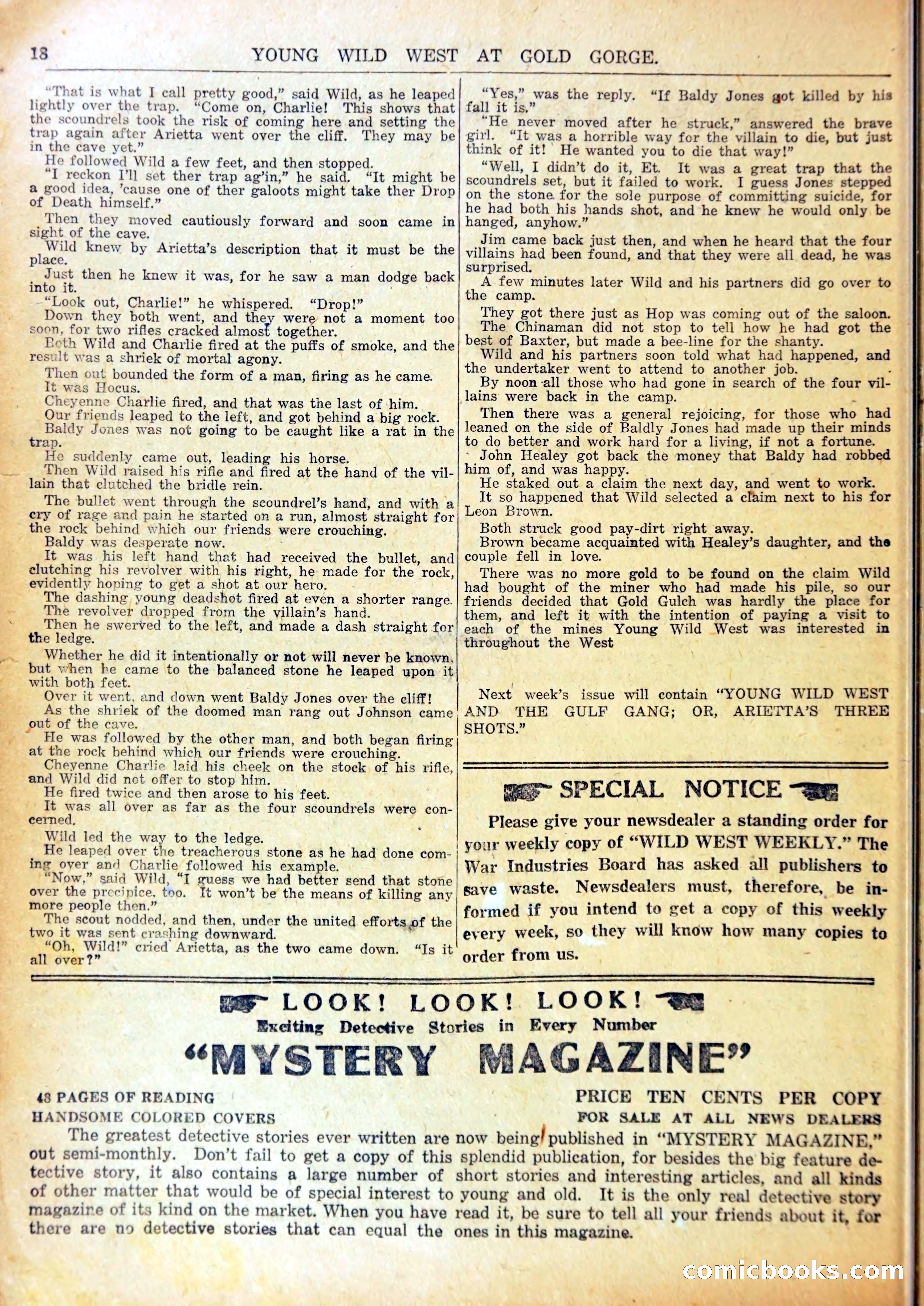 18 YOUNG WILD WEST AT GOLD GORGE.

"That is what I call pretty good," said Wild, as he leaped lightly over the trap. "Come on, Charlie! This shows that the scoundrels took the risk of coming here and setting the trap again after Arietta went over the cliff. They may be in the cave yet."

He followed Wild a few feet, and then stopped.

"I reckon I'll set ther trap ag'in," he said. "It might be a good idea, 'cause one of ther galoots might take ther Drop of Death himself."

Then they moved cautiously forward and soon came in sight of the cave.

Wild knew by Arietta's description that it must be the place.

Just then he knew it was, for he saw a man dodge back into it.

"Look out, Charlie!" he whispered. "Drop!"

Down they both went, and they were not a moment too soon, for two rifles cracked almost together.

Both Wild and Charlie fired at the puffs of smoke, and the result was a shriek of mortal agony.

Then out bounded the form of a man, firing as he came.

It was Hocus.

Cheyenne Charlie fired, and that was the last of him.

Our friends leaped to the left, and got behind a big rock.

Baldy Jones was not going to be caught like a rat in the trap.

He suddenly came out, leading his horse.

Then Wild raised his rifle and fired at the hand of the villain that clutched the bridle rein.

The bullet went through the scoundrel's hand, and with a cry of rage and pain he started on a run, almost straight for the rock behind which our friends were crouching.

Baldy was desperate now.

It was his left hand that had received the bullet, and clutching his revolver with his right, he made for the rock, evidently hoping to get a shot at our hero.

The dashing young deadshot fired at even a shorter range.

The revolver dropped from the villain's hand.

Then he swerved to the left, and made a dash straight for the ledge.

Whether he did it intentionally or not will never be known, but when he came to the balanced stone he leaped upon it with both feet.

Over it went, and down went Baldy Jones over the cliff!

As the shriek of the doomed man rang out Johnson came out of the cave.

He was followed by the other man, and both began firing at the rock behind which our friends were crouching.

Cheyenne Charlie laid his cheek on the stock of his rifle, and Wild did not offer to stop him.

He fired twice and then arose to his feet.

It was all over as far as the four scoundrels were concerned.

Wild led the way to the ledge.

He leaped over the treacherous stone as he had done coming over and Charlie followed his example.

"Now," said Wild, "I guess we had better send that stone over the precipice, too. It won't be the means of killing any more people then."

The scout nodded, and then, under the united efforts of the two it was sent crashing downward.

"Oh, Wild!" cried Arietta, as the two came down. "Is it all over?"

"Yes," was the reply. "If Baldy Jones got killed by his fall it is."

"He never moved after he struck," answered the brave girl. "It was a horrible way for the villain to die, but just think of it! He wanted you to die that way!"

"Well, I didn't do it, Et. It was a great trap that the scoundrels set, but it failed to work. I guess Jones stepped on the stone for the sole purpose of committing suicide, for he had both his hands shot, and he knew he would only be hanged, anyhow."

Jim came back just then, and when he heard that the four villains had been found, and that they were all dead, he was surprised.

A few minutes later Wild and his partners did go over to the camp.

They got there just as Hop was coming out of the saloon.

The Chinaman did not stop to tell how he had got the best of Baxter, but made a bee-line for the shanty.

Wild and his partners soon told what had happened, and the undertaker went to attend to another job.

By noon all those who had gone in search of the four villains were back in the camp.

Then there was a general rejoicing, for those who had leaned on the side of Baldly Jones had made up their minds to do better and work hard for a living, if not a fortune.

John Healey got back the money that Baldy had robbed him of, and was happy.

He staked out a claim the next day, and went to work.

It so happened that Wild selected a claim next to his for Leon Brown.

Both struck good pay-dirt right away.

Brown became acquainted with Healey's daughter, and the couple fell in love.

There was no more gold to be found on the claim Wild had bought of the miner who had made his pile, so our friends decided that Gold Gulch was hardly the place for them, and left it with the intention of paying a visit to each of the mines Young Wild West was interested in throughout the West

Next week's issue will contain "YOUNG WILD WEST AND THE GULF GANG; OR, ARIETTA'S THREE SHOTS."

SPECIAL NOTICE

Please give your newsdealer a standing order for your weekly copy of "WILD WEST WEEKLY." The War Industries Board has asked all publishers to save waste. Newsdealers must, therefore, be informed if you intend to get a copy of this weekly every week, so they will know how many copies to order from us.

LOOK! LOOK! LOOK!
Exciting Detective Stories in Every Number
"MYSTERY MAGAZINE"

48 PAGES OF READING
HANDSOME COLORED COVERS

PRICE TEN CENTS PER COPY
FOR SALE AT ALL NEWS DEALERS

The greatest detective stories ever written are now being published in "MYSTERY MAGAZINE," out semi-monthly. Don't fail to get a copy of this splendid publication, for besides the big feature detective story, it also contains a large number of short stories and interesting articles, and all kinds of other matter that would be of special interest to young and old. It is the only real detective story magazine of its kind on the market. When you have read it, be sure to tell all your friends about it, for there are no detective stories that can equal the ones in this magazine.

comicbooks.com